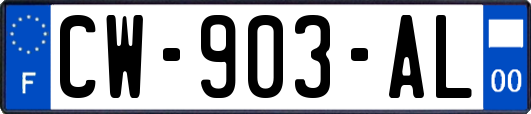 F
CW-903-AL
00